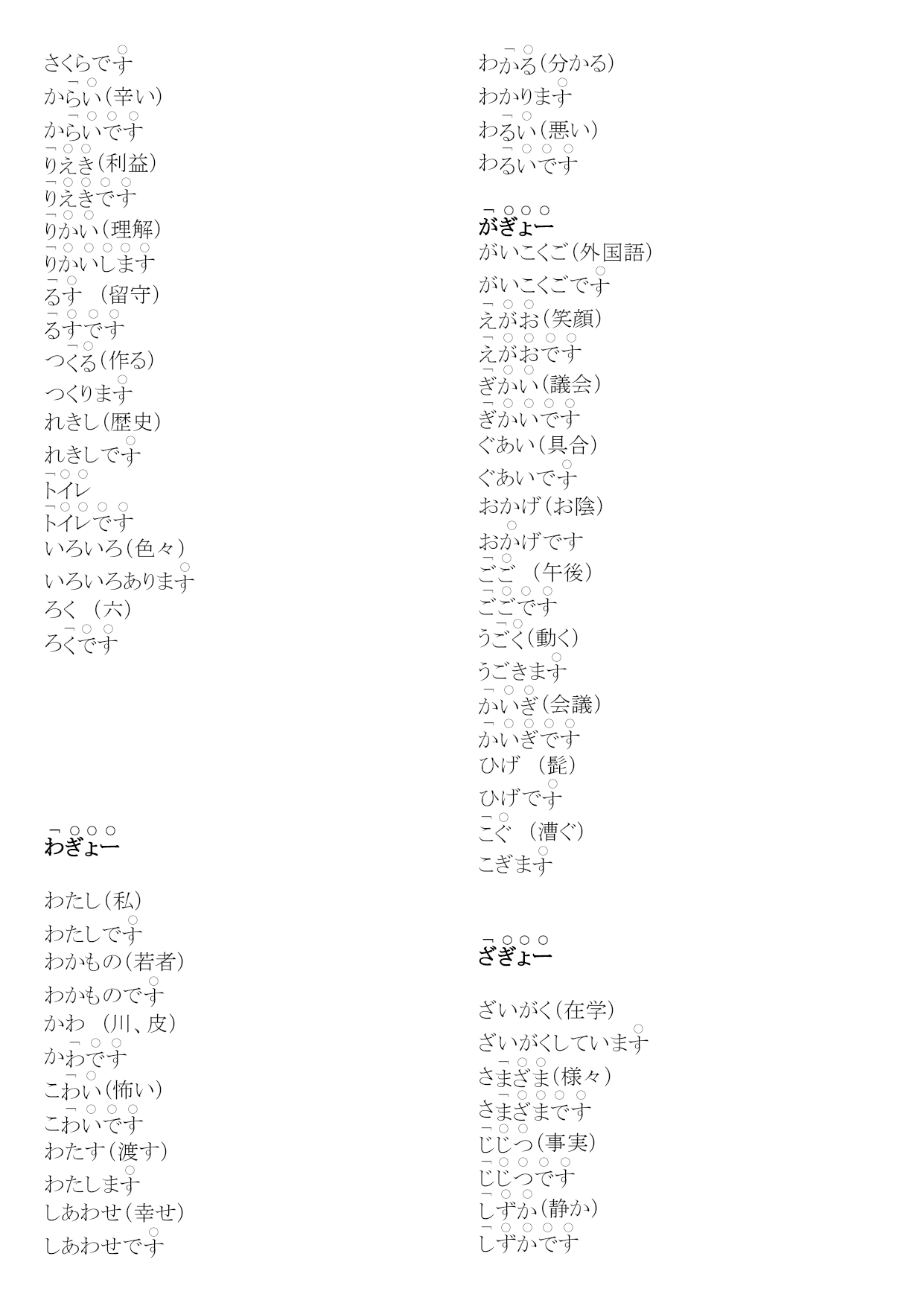 さくらです
からい（辛い）
からいです
りえき（利益）
りえきです
りかい（理解）
りかいします
るす　（留守）
るすです
つくる（作る）
つくります
れきし（歴史）
れきしです
トイレ
トイレです
いろいろ（色々）
いろいろあります
ろく　（六）
ろくです

わぎょー

わたし（私）
わたしです
わかもの（若者）
わかものです
かわ　（川、皮）
かわです
こわい（怖い）
こわいです
わたす（渡す）
わたします
しあわせ（幸せ）
しあわせです

わかる（分かる）
わかります
わるい（悪い）
わるいです

がぎょー
がいこくご（外国語）
がいこくごです
えがお（笑顔）
えがおです
ぎかい（議会）
ぎかいです
ぐあい（具合）
ぐあいです
おかげ（お陰）
おかげです
ごご　（午後）
ごごです
うごく（動く）
うごきます
かいぎ（会議）
かいぎです
ひげ　（髭）
ひげです
こぐ　（漕ぐ）
こぎます

ざぎょー

ざいがく（在学）
ざいがくしています
さまざま（様々）
さまざまです
じじつ（事実）
じじつです
しずか（静か）
しずかです